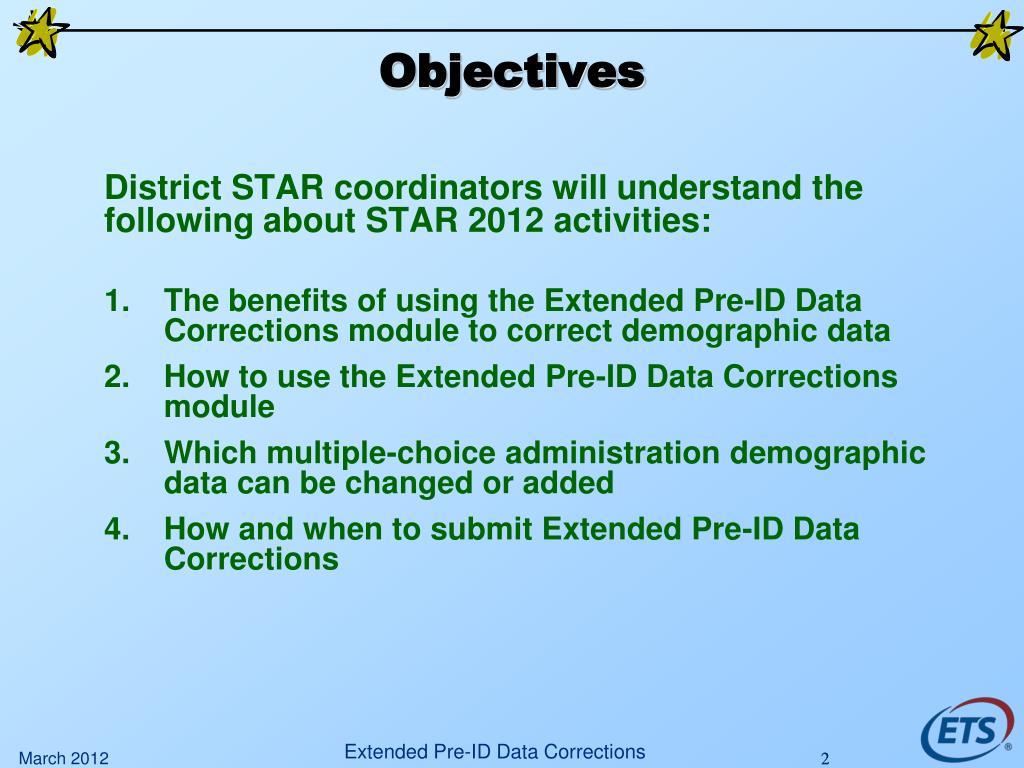 Objectives

District STAR coordinators will understand the following about STAR 2012 activities:

1. The benefits of using the Extended Pre-ID Data Corrections module to correct demographic data
2. How to use the Extended Pre-ID Data Corrections module
3. Which multiple-choice administration demographic data can be changed or added
4. How and when to submit Extended Pre-ID Data Corrections

March 2012

Extended Pre-ID Data Corrections

2

ETS®